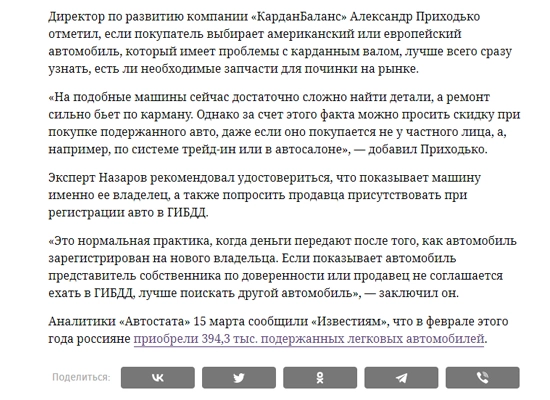 Директор по развитию компании «КарданБаланс» Александр Приходько отметил, если покупатель выбирает американский или европейский автомобиль, который имеет проблемы с карданным валом, лучше всего сразу узнать, есть ли необходимые запчасти для починки на рынке.

«На подобные машины сейчас достаточно сложно найти детали, а ремонт сильно бьет по карману. Однако за счет этого факта можно просить скидку при покупке подержанного авто, даже если оно покупается не у частного лица, а, например, по системе трейд-ин или в автосалоне», — добавил Приходько.

Эксперт Назаров рекомендовал удостовериться, что показывает машину именно ее владелец, а также попросить продавца присутствовать при регистрации авто в ГИБДД.

«Это нормальная практика, когда деньги передают после того, как автомобиль зарегистрирован на нового владельца. Если показывает автомобиль представитель собственника по доверенности или продавец не соглашается ехать в ГИБДД, лучше поискать другой автомобиль», — заключил он.

Аналитики «Автостата» 15 марта сообщили «Известиям», что в феврале этого года россияне приобрели 394,3 тыс. подержанных легковых автомобилей.

Поделиться: